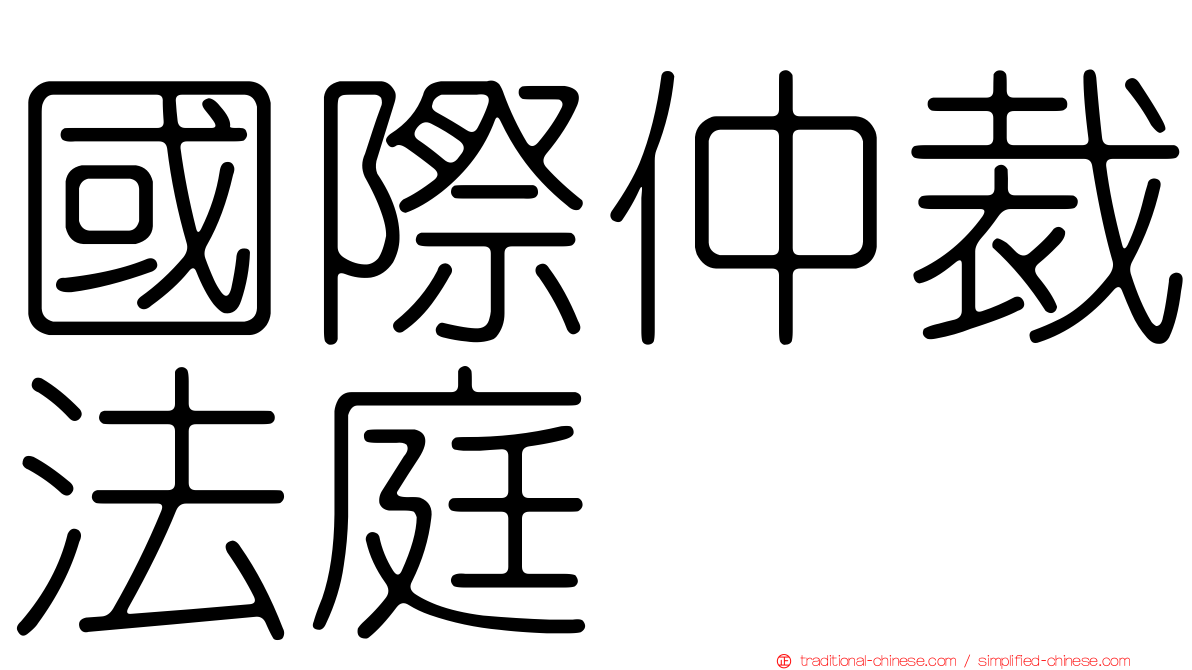 國際仲裁法庭

正 traditional-chinese.com / simplified-chinese.com